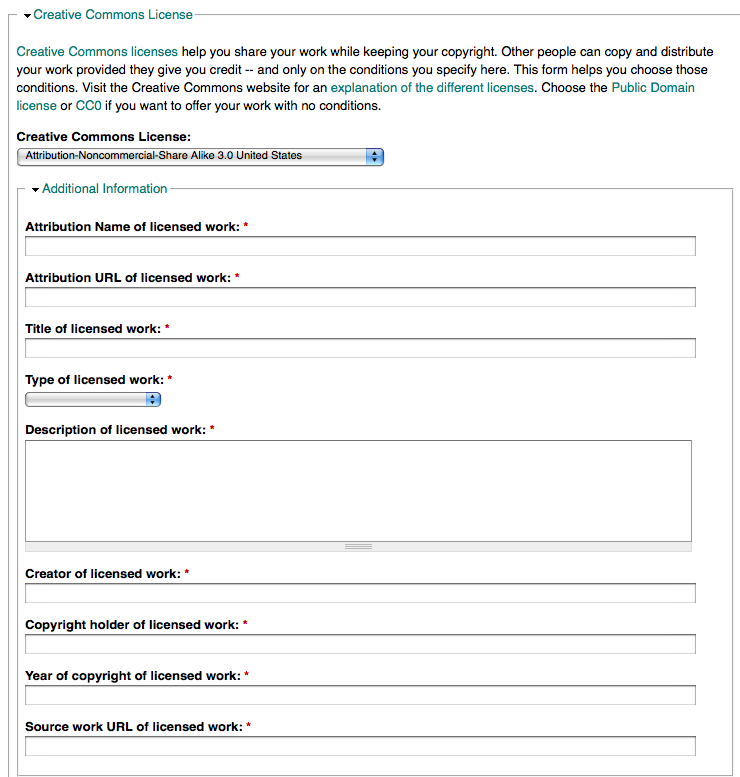 Creative Commons License

Creative Commons licenses help you share your work while keeping your copyright. Other people can copy and distribute your work provided they give you credit -- and only on the conditions you specify here. This form helps you choose those conditions. Visit the Creative Commons website for an explanation of the different licenses. Choose the Public Domain license or CC0 if you want to offer your work with no conditions.

Creative Commons License:
Attribution-Noncommercial-Share Alike 3.0 United States

Additional Information

Attribution Name of licensed work: *

Attribution URL of licensed work: *

Title of licensed work: *

Type of licensed work: *

Description of licensed work: *

Creator of licensed work: *

Copyright holder of licensed work: *

Year of copyright of licensed work: *

Source work URL of licensed work: *